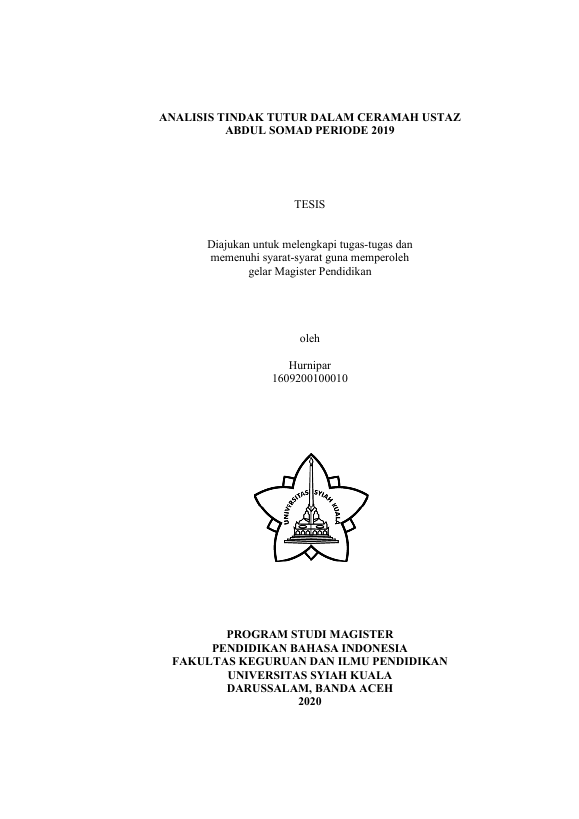 ANALISIS TINDAK TUTUR DALAM CERAMAH USTAZ ABDUL SOMAD PERIODE 2019

TESIS

Diajukan untuk melengkapi tugas-tugas dan memenuhi syarat-syarat guna memperoleh gelar Magister Pendidikan

oleh

Hurnipar
1609200100010

UNIVERSITAS SYIAH KUALA

PROGRAM STUDI MAGISTER
PENDIDIKAN BAHASA INDONESIA
FAKULTAS KEGURUAN DAN ILMU PENDIDIKAN
UNIVERSITAS SYIAH KUALA
DARUSSALAM, BANDA ACEH
2020